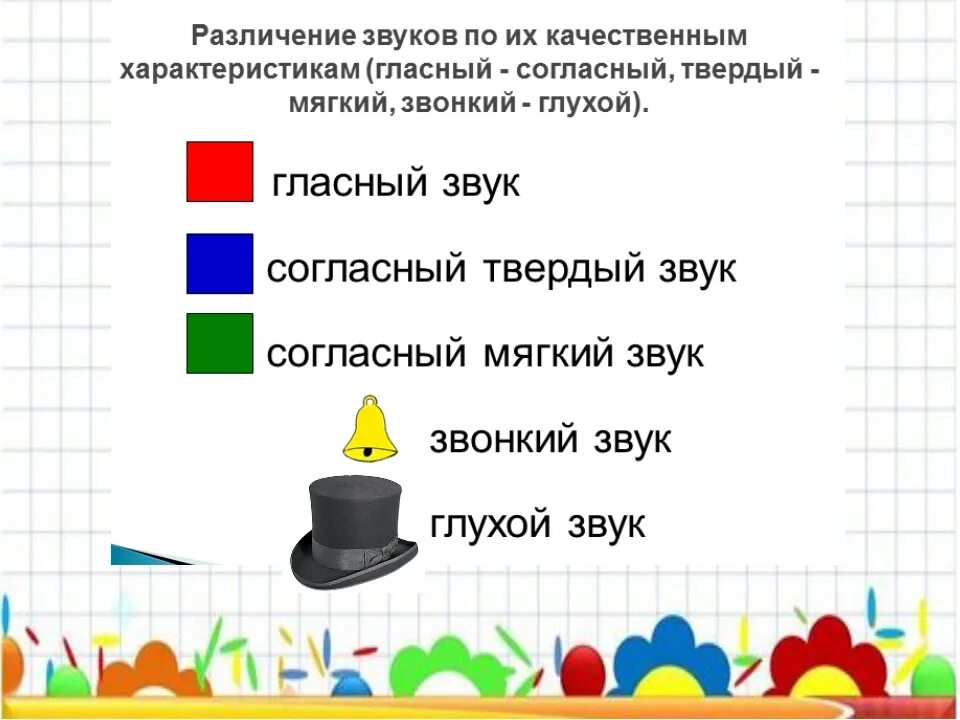 Различение звуков по их качественным характеристикам (гласный - согласный, твердый - мягкий, звонкий - глухой).

гласный звук

согласный твердый звук

согласный мягкий звук

звонкий звук

глухой звук